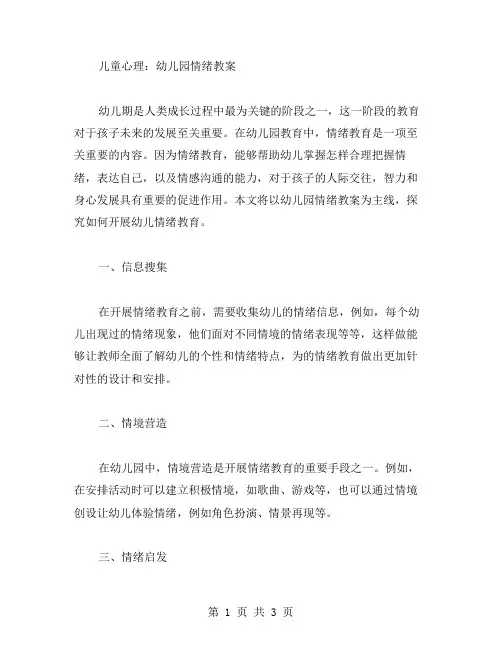 儿童心理：幼儿园情绪教案

幼儿期是人类成长过程中最为关键的阶段之一，这一阶段的教育对于孩子未来的发展至关重要。在幼儿园教育中，情绪教育是一项至关重要的内容。因为情绪教育，能够帮助幼儿掌握怎样合理把握情绪，表达自己，以及情感沟通的能力，对于孩子的人际交往，智力和身心发展具有重要的促进作用。本文将以幼儿园情绪教案为主线，探究如何开展幼儿情绪教育。

一、信息搜集

在开展情绪教育之前，需要收集幼儿的情绪信息，例如，每个幼儿出现过的情绪现象，他们面对不同情境的情绪表现等等，这样做能够让教师全面了解幼儿的个性和情绪特点，为的情绪教育做出更加针对性的设计和安排。

二、情境营造

在幼儿园中，情境营造是开展情绪教育的重要手段之一。例如，在安排活动时可以建立积极情境，如歌曲、游戏等，也可以通过情境创设让幼儿体验情绪，例如角色扮演、情景再现等。

三、情绪启发

第 1 页 共 3 页